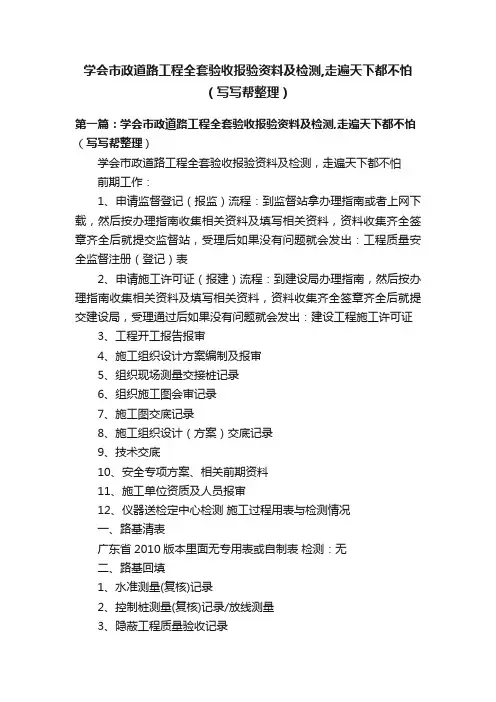 学会市政道路工程全套验收报验资料及检测,走遍天下都不怕（写写帮整理）

第一篇：学会市政道路工程全套验收报验资料及检测,走遍天下都不怕（写写帮整理）

学会市政道路工程全套验收报验资料及检测，走遍天下都不怕

前期工作：

1、申请监督登记（报监）流程：到监督站拿办理指南或者上网下载，然后按办理指南收集相关资料及填写相关资料，资料收集齐全签章齐全后就提交监督站，受理后如果没有问题就会发出：工程质量安全监督注册（登记）表

2、申请施工许可证（报建）流程：到建设局办理指南，然后按办理指南收集相关资料及填写相关资料，资料收集齐全签章齐全后就提交建设局，受理通过后如果没有问题就会发出：建设工程施工许可证

3、工程开工报告报审

4、施工组织设计方案编制及报审

5、组织现场测量交接桩记录

6、组织施工图会审记录

7、施工图交底记录

8、施工组织设计（方案）交底记录

9、技术交底

10、安全专项方案、相关前期资料

11、施工单位资质及人员报审

12、仪器送检定中心检测 施工过程用表与检测情况

一、路基清表

广东省 2010 版本里面无专用表或自制表 检测：无

二、路基回填

1、水准测量(复核)记录

2、控制桩测量(复核)记录/放线测量

3、隐蔽工程质量验收记录